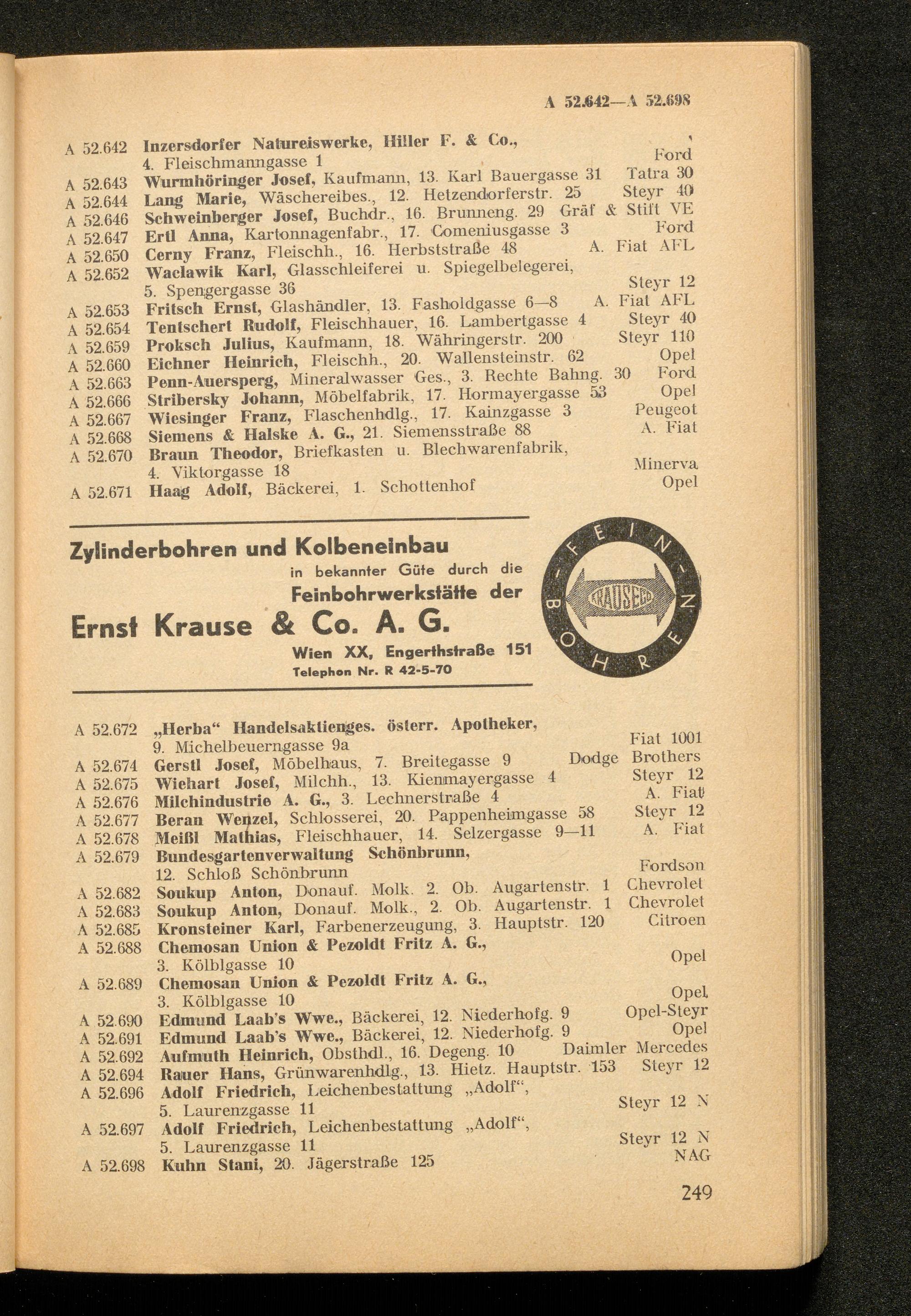 A 52.642—A 52.698

A 52.642 Inzersdorfer Natureiswerke, Hiller F. & Co., 4. Fleischmanngasse 1 Ford
A 52.643 Wurmhöringer Josef, Kaufmann, 13. Karl Bauergasse 31 Tatra 30
A 52.644 Lang Marie, Wäschereibes., 12. Hetzendorferstr. 25 Steyr 40
A 52.646 Schweinberger Josef, Buchdr., 16. Brunneng. 29 Gräf & Stift VE
A 52.647 Ertl Anna, Kartonnagenfabr., 17. Comeniusgasse 3 Ford
A 52.650 Cerny Franz, Fleischh., 16. Herbststraße 48 A. Fiat AFL
A 52.652 Waclawik Karl, Glasschleiferei u. Spiegelbelegerei, 5. Spengergasse 36 Steyr 12
A 52.653 Fritsch Ernst, Glashändler, 13. Fasholdgasse 6—8 A. Fiat AFL
A 52.654 Tentschert Rudolf, Fleischhauer, 16. Lambertgasse 4 Steyr 40
A 52.659 Proksch Julius, Kaufmann, 18. Währingerstr. 200 Steyr 110
A 52.660 Eichner Heinrich, Fleischh., 20. Wallensteinstr. 62 Opel
A 52.663 Penn-Auersperg, Mineralwasser Ges., 3. Rechte Bahng. 30 Ford
A 52.666 Stribersky Johann, Möbelfabrik, 17. Hormayergasse 53 Opel
A 52.667 Wiesinger Franz, Flaschenhdlg., 17. Kainzgasse 3 Peugeot
A 52.668 Siemens & Halske A. G., 21. Siemensstraße 88 A. Fiat
A 52.670 Braun Theodor, Briefkasten u. Blechwarenfabrik, 4. Viktorgasse 18 Minerva
A 52.671 Haag Adolf, Bäckerei, 1. Schottenhof Opel

Zylinderbohren und Kolbeneinbau
in bekannter Güte durch die
Feinbohrwerkstätte der
Ernst Krause & Co. A. G.
Wien XX, Engerthstraße 151
Telephon Nr. R 42-5-70

FEIN-BOHREN
KRAUSECO

A 52.672 „Herba“ Handelsaktienges. österr. Apotheker, 9. Michelbeuerngasse 9a Fiat 1001
A 52.674 Gerstl Josef, Möbelhaus, 7. Breitegasse 9 Dodge Brothers
A 52.675 Wiehart Josef, Milchh., 13. Kienmayergasse 4 Steyr 12
A 52.676 Milchindustrie A. G., 3. Lechnerstraße 4 A. Fiat
A 52.677 Beran Wenzel, Schlosserei, 20. Pappenheimgasse 58 Steyr 12
A 52.678 Meißl Mathias, Fleischhauer, 14. Selzergasse 9—11 A. Fiat
A 52.679 Bundesgartenverwaltung Schönbrunn, 12. Schloß Schönbrunn Fordson
A 52.682 Soukup Anton, Donauf. Molk. 2. Ob. Augartenstr. 1 Chevrolet
A 52.683 Soukup Anton, Donauf. Molk., 2. Ob. Augartenstr. 1 Chevrolet
A 52.685 Kronsteiner Karl, Farbenerzeugung, 3. Hauptstr. 120 Citroen
A 52.688 Chemosan Union & Pezoldt Fritz A. G., 3. Kölblgasse 10 Opel
A 52.689 Chemosan Union & Pezoldt Fritz A. G., 3. Kölblgasse 10 Opel
A 52.690 Edmund Laab's Wwe., Bäckerei, 12. Niederhofg. 9 Opel-Steyr
A 52.691 Edmund Laab's Wwe., Bäckerei, 12. Niederhofg. 9 Opel
A 52.692 Aufmuth Heinrich, Obsthdl., 16. Degeng. 10 Daimler Mercedes
A 52.694 Rauer Hans, Grünwarenhdlg., 13. Hietz. Hauptstr. 153 Steyr 12
A 52.696 Adolf Friedrich, Leichenbestattung „Adolf“, 5. Laurenzgasse 11 Steyr 12 N
A 52.697 Adolf Friedrich, Leichenbestattung „Adolf“, 5. Laurenzgasse 11 Steyr 12 N
A 52.698 Kuhn Stani, 20. Jägerstraße 125 NAG

249